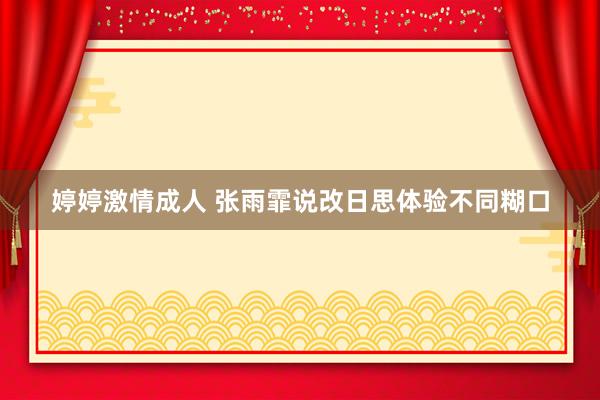 婷婷激情成人 张雨霏说改日思体验不同糊口